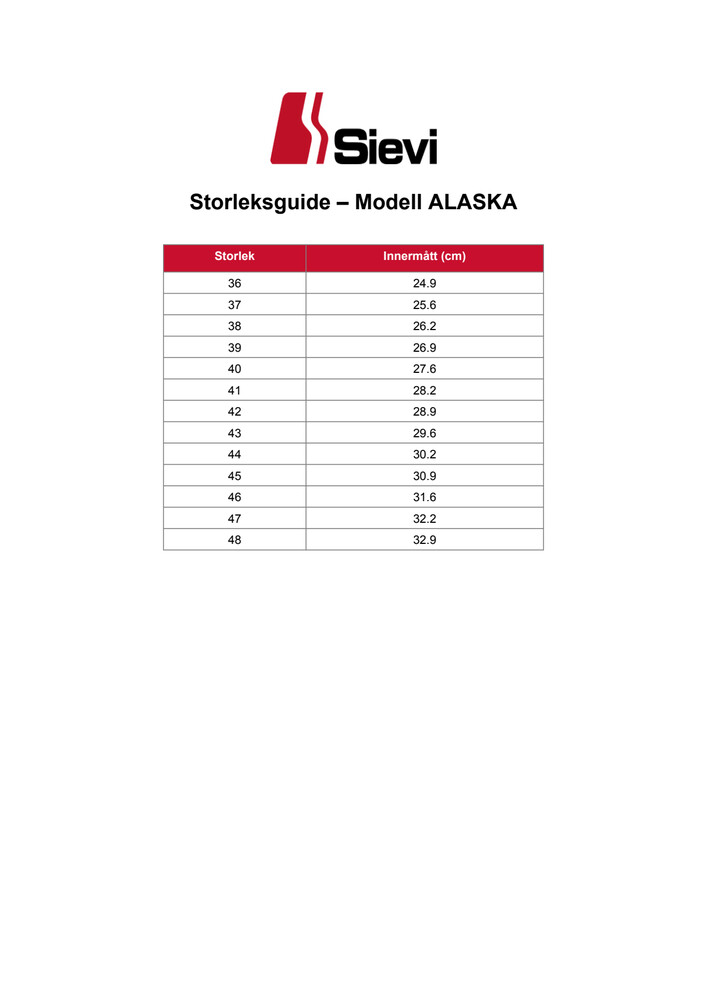 Sievi

Storleksguide – Modell ALASKA

| Storlek | Innermått (cm) |
|---|---|
| 36 | 24.9 |
| 37 | 25.6 |
| 38 | 26.2 |
| 39 | 26.9 |
| 40 | 27.6 |
| 41 | 28.2 |
| 42 | 28.9 |
| 43 | 29.6 |
| 44 | 30.2 |
| 45 | 30.9 |
| 46 | 31.6 |
| 47 | 32.2 |
| 48 | 32.9 |